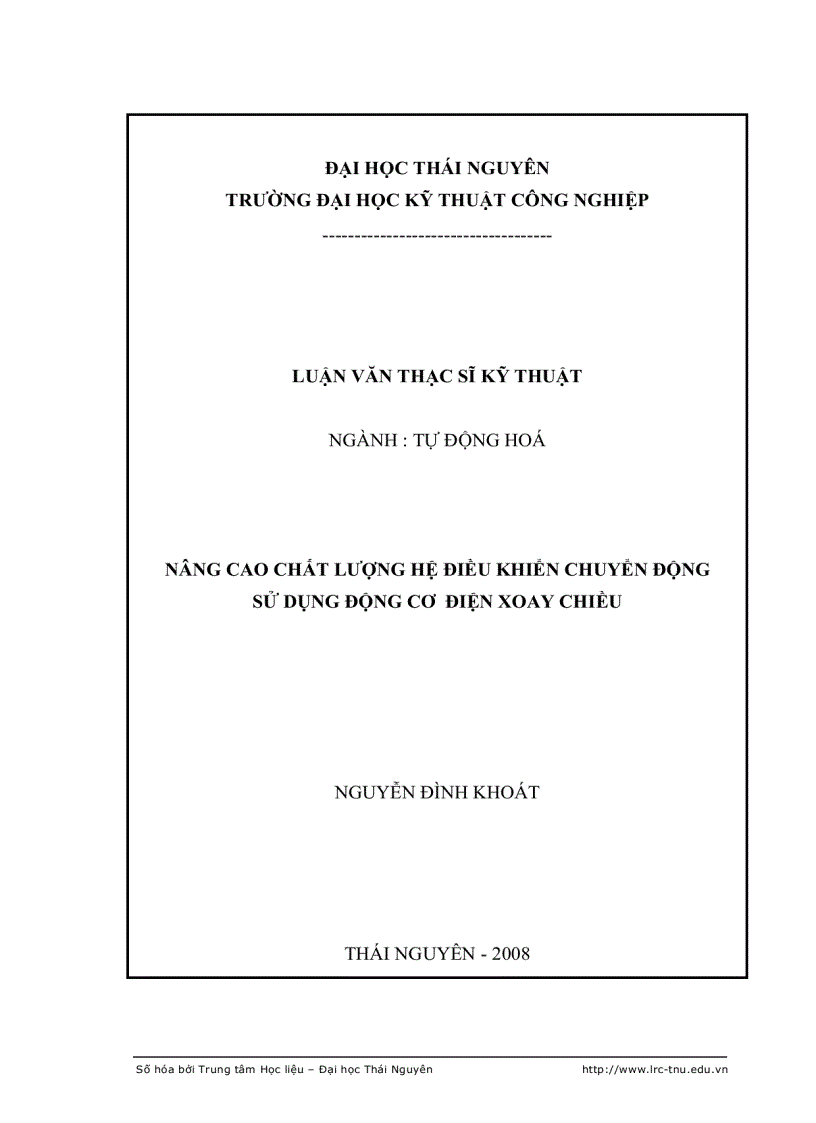 ĐẠI HỌC THÁI NGUYÊN
TRƯỜNG ĐẠI HỌC KỸ THUẬT CÔNG NGHIỆP
-----------------------------------

LUẬN VĂN THẠC SĨ KỸ THUẬT

NGÀNH : TỰ ĐỘNG HOÁ

NÂNG CAO CHẤT LƯỢNG HỆ ĐIỀU KHIỂN CHUYỂN ĐỘNG SỬ DỤNG ĐỘNG CƠ ĐIỆN XOAY CHIỀU

NGUYỄN ĐÌNH KHOÁT

THÁI NGUYÊN - 2008

Số hóa bởi Trung tâm Học liệu – Đại học Thái Nguyên http://www.lrc-tnu.edu.vn